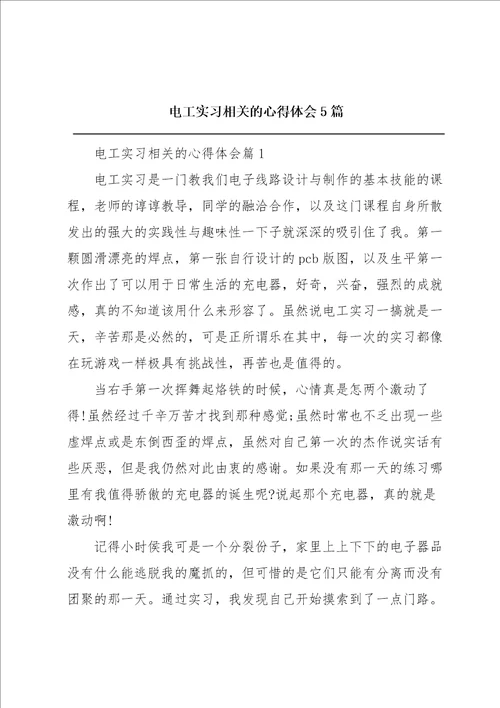 电工实习相关的心得体会5篇

电工实习相关的心得体会篇1

电工实习是一门教我们电子线路设计与制作的基本技能的课程，老师的谆谆教导，同学的融洽合作，以及这门课程自身所散发出的强大的实践性与趣味性一下子就深深的吸引住了我。第一颗圆滑漂亮的焊点，第一张自行设计的pcb版图，以及生平第一次作出了可以用于日常生活的充电器，好奇，兴奋，强烈的成就感，真的不知道该用什么来形容了。虽然说电工实习一搞就是一天，辛苦那是必然的，可是正所谓乐在其中，每一次的实习都像在玩游戏一样极具有挑战性，再苦也是值得的。

当右手第一次挥舞起烙铁的时候，心情真是怎两个激动了得!虽然经过千辛万苦才找到那种感觉;虽然时常也不乏出现一些虚焊点或是东倒西歪的焊点，虽然对自己第一次的杰作说实话有些厌恶，但是我仍然对此由衷的感谢。如果没有那一天的练习哪里有我值得骄傲的充电器的诞生呢?说起那个充电器，真的就是激动啊!

记得小时侯我可是一个分裂份子，家里上上下下的电子器品没有什么能逃脱我的魔抓的，但可惜的是它们只能有分离而没有团聚的那一天。通过实习，我发现自己开始摸索到了一点门路。